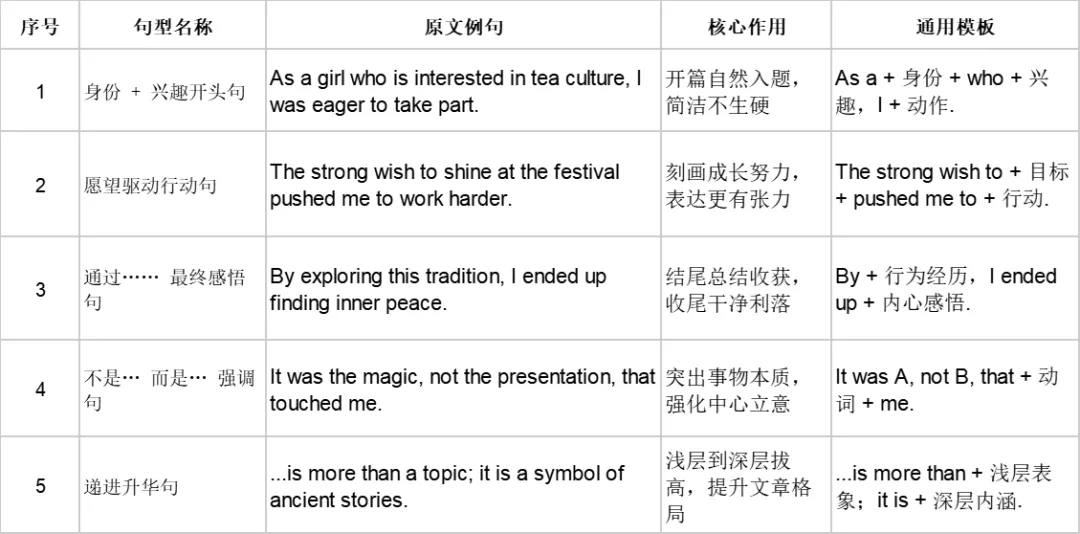 | 序号 | 句型名称 | 原文例句 | 核心作用 | 通用模板 |
|---|---|---|---|---|
| 1 | 身份 + 兴趣开头句 | As a girl who is interested in tea culture, I was eager to take part. | 开篇自然入题，简洁不生硬 | As a + 身份 + who + 兴趣，I + 动作. |
| 2 | 愿望驱动行动句 | The strong wish to shine at the festival pushed me to work harder. | 刻画成长努力，表达更有张力 | The strong wish to + 目标 + pushed me to + 行动. |
| 3 | 通过…… 最终感悟句 | By exploring this tradition, I ended up finding inner peace. | 结尾总结收获，收尾干净利落 | By + 行为经历，I ended up + 内心感悟. |
| 4 | 不是… 而是… 强调句 | It was the magic, not the presentation, that touched me. | 突出事物本质，强化中心立意 | It was A, not B, that + 动词 + me. |
| 5 | 递进升华句 | ...is more than a topic; it is a symbol of ancient stories. | 浅层到深层拔高，提升文章格局 | ...is more than + 浅层表象；it is + 深层内涵. |